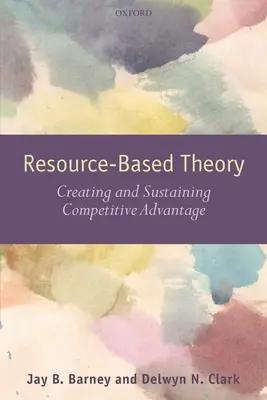 OXFORD

Resource-Based Theory

Creating and Sustaining Competitive Advantage

Jay B. Barney and Delwyn N. Clark